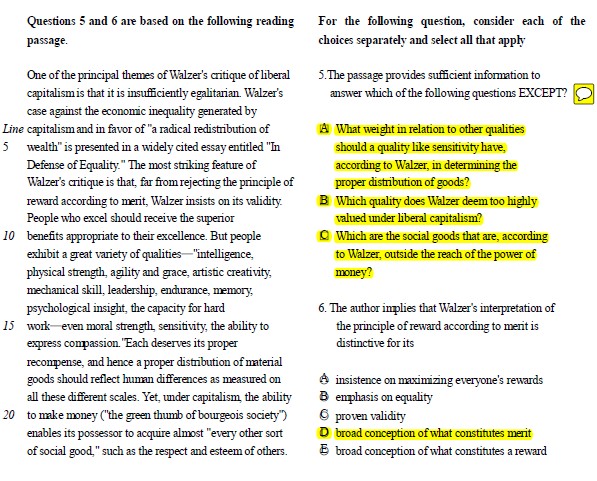 Questions 5 and 6 are based on the following reading passage.

One of the principal themes of Walzer's critique of liberal capitalism is that it is insufficiently egalitarian. Walzer's case against the economic inequality generated by
Line capitalism and in favor of "a radical redistribution of
5 wealth" is presented in a widely cited essay entitled "In Defense of Equality." The most striking feature of Walzer's critique is that, far from rejecting the principle of reward according to merit, Walzer insists on its validity. People who excel should receive the superior
10 benefits appropriate to their excellence. But people exhibit a great variety of qualities—"intelligence, physical strength, agility and grace, artistic creativity, mechanical skill, leadership, endurance, memory, psychological insight, the capacity for hard
15 work—even moral strength, sensitivity, the ability to express compassion."Each deserves its proper recompense, and hence a proper distribution of material goods should reflect human differences as measured on all these different scales. Yet, under capitalism, the ability
20 to make money ("the green thumb of bourgeois society") enables its possessor to acquire almost "every other sort of social good," such as the respect and esteem of others.

For the following question, consider each of the choices separately and select all that apply

5.The passage provides sufficient information to answer which of the following questions EXCEPT?

A What weight in relation to other qualities should a quality like sensitivity have, according to Walzer, in determining the proper distribution of goods?

B Which quality does Walzer deem too highly valued under liberal capitalism?

C Which are the social goods that are, according to Walzer, outside the reach of the power of money?

6. The author implies that Walzer's interpretation of the principle of reward according to merit is distinctive for its

A insistence on maximizing everyone's rewards
B emphasis on equality
C proven validity
D broad conception of what constitutes merit
E broad conception of what constitutes a reward